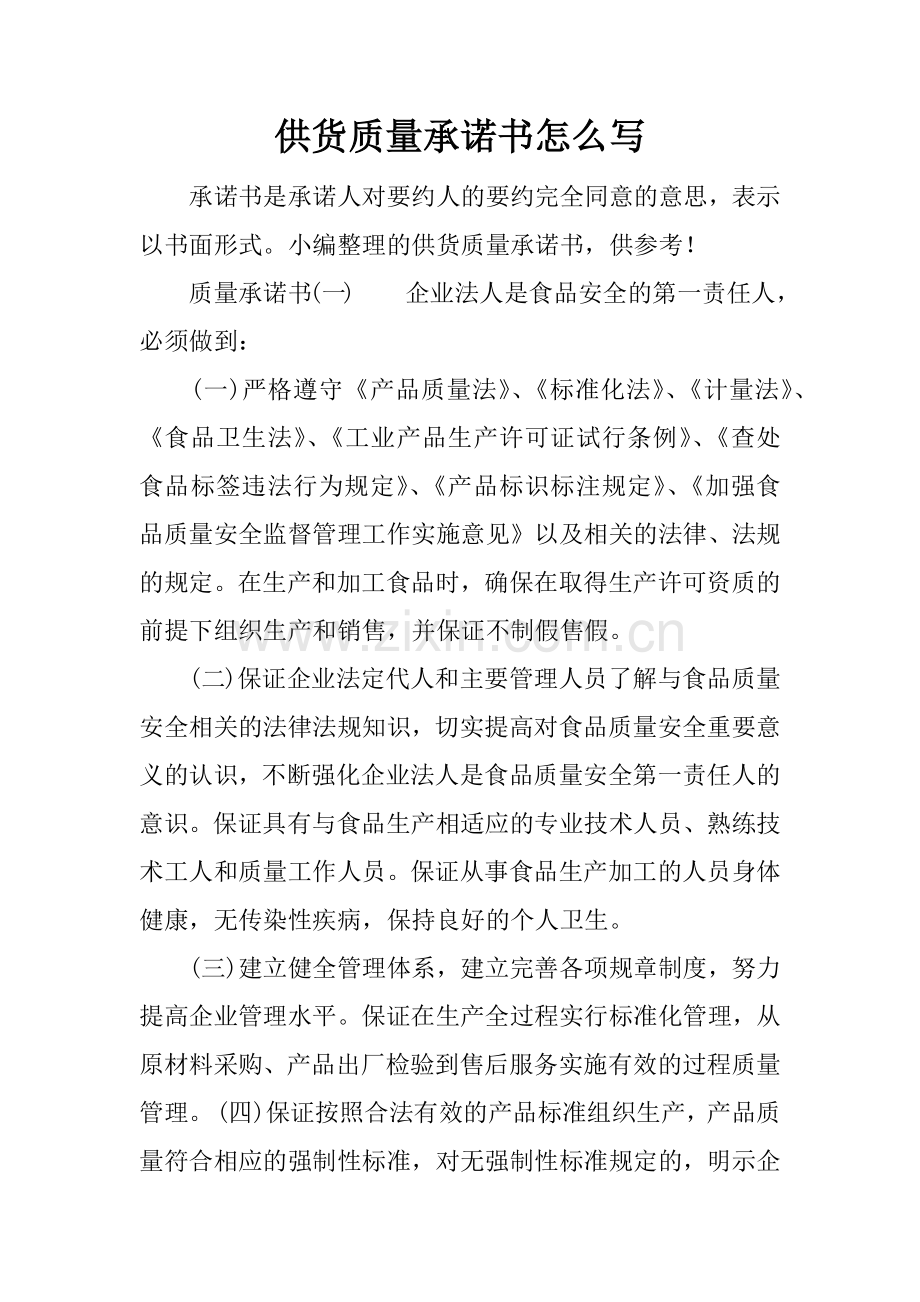 供货质量承诺书怎么写

承诺书是承诺人对要约人的要约完全同意的意思，表示以书面形式。小编整理的供货质量承诺书，供参考！

质量承诺书(一) 企业法人是食品安全的第一责任人，必须做到：

(一)严格遵守《产品质量法》、《标准化法》、《计量法》、《食品卫生法》、《工业产品生产许可证试行条例》、《查处食品标签违法行为规定》、《产品标识标注规定》、《加强食品质量安全监督管理工作实施意见》以及相关的法律、法规的规定。在生产和加工食品时，确保在取得生产许可资质的前提下组织生产和销售，并保证不制假售假。

(二)保证企业法定代人和主要管理人员了解与食品质量安全相关的法律法规知识，切实提高对食品质量安全重要意义的认识，不断强化企业法人是食品质量安全第一责任人的意识。保证具有与食品生产相适应的专业技术人员、熟练技术工人和质量工作人员。保证从事食品生产加工的人员身体健康，无传染性疾病，保持良好的个人卫生。

(三)建立健全管理体系，建立完善各项规章制度，努力提高企业管理水平。保证在生产全过程实行标准化管理，从原材料采购、产品出厂检验到售后服务实施有效的过程质量管理。(四)保证按照合法有效的产品标准组织生产，产品质量符合相应的强制性标准，对无强制性标准规定的，明示企

www.zixin.com.cn